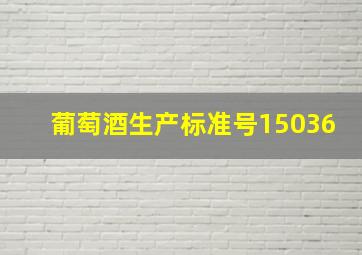 葡萄酒生产标准号15036